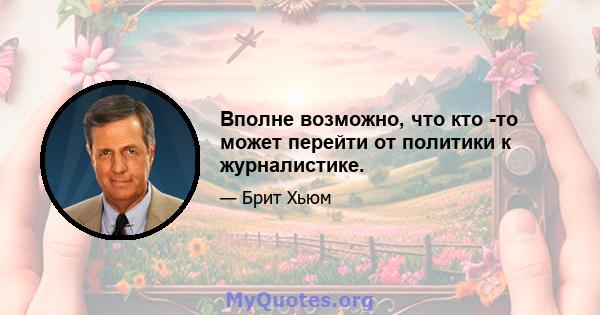 Вполне возможно, что кто -то может перейти от политики к журналистике.

— Брит Хьюм

MyQuotes.org